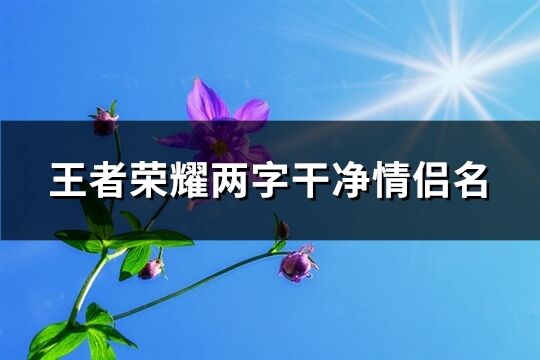 王者荣耀两字干净情侣名